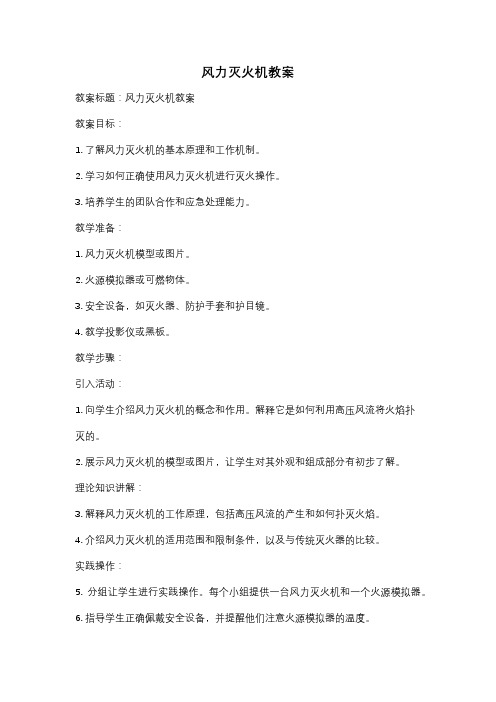 风力灭火机教案

教案标题：风力灭火机教案

教案目标：

1. 了解风力灭火机的基本原理和工作机制。

2. 学习如何正确使用风力灭火机进行灭火操作。

3. 培养学生的团队合作和应急处理能力。

教学准备：

1. 风力灭火机模型或图片。

2. 火源模拟器或可燃物体。

3. 安全设备，如灭火器、防护手套和护目镜。

4. 教学投影仪或黑板。

教学步骤：

引入活动：

1. 向学生介绍风力灭火机的概念和作用。解释它是如何利用高压风流将火焰扑灭的。

2. 展示风力灭火机的模型或图片，让学生对其外观和组成部分有初步了解。

理论知识讲解：

3. 解释风力灭火机的工作原理，包括高压风流的产生和如何扑灭火焰。

4. 介绍风力灭火机的适用范围和限制条件，以及与传统灭火器的比较。

实践操作：

5. 分组让学生进行实践操作。每个小组提供一台风力灭火机和一个火源模拟器。

6. 指导学生正确佩戴安全设备，并提醒他们注意火源模拟器的温度。